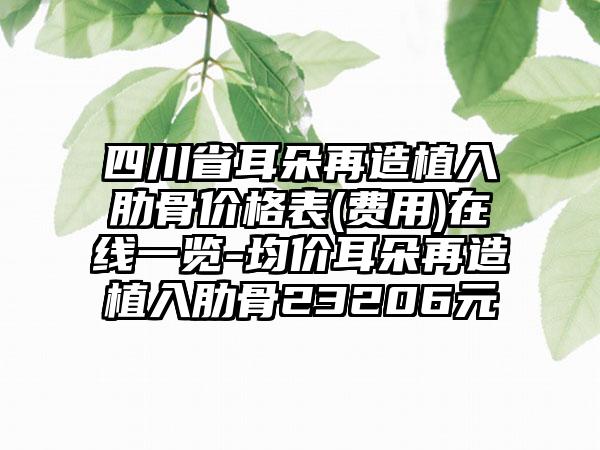 四川省耳朵再造植入肋骨价格表(费用)在线一览-均价耳朵再造植入肋骨23206元